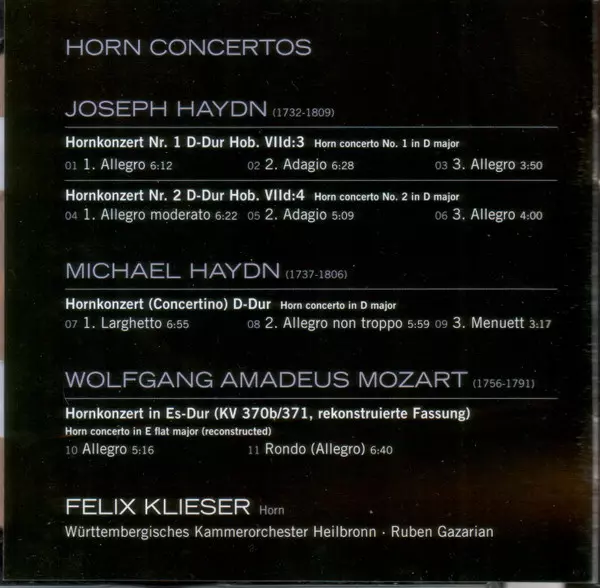 HORN CONCERTOS

JOSEPH HAYDN (1732-1809)

Hornkonzert Nr. 1 D-Dur Hob. VIId:3 Horn concerto No. 1 in D major
01 1. Allegro 6:12 02 2. Adagio 6:28 03 3. Allegro 3:50

Hornkonzert Nr. 2 D-Dur Hob. VIId:4 Horn concerto No. 2 in D major
04 1. Allegro moderato 6:22 05 2. Adagio 5:09 06 3. Allegro 4:00

MICHAEL HAYDN (1737-1806)

Hornkonzert (Concertino) D-Dur Horn concerto in D major
07 1. Larghetto 6:55 08 2. Allegro non troppo 5:59 09 3. Menuett 3:17

WOLFGANG AMADEUS MOZART (1756-1791)

Hornkonzert in Es-Dur (KV 370b/371, rekonstruierte Fassung)
Horn concerto in E flat major (reconstructed)
10 Allegro 5:16 11 Rondo (Allegro) 6:40

FELIX KLIESER Horn
Württembergisches Kammerorchester Heilbronn · Ruben Gazarian